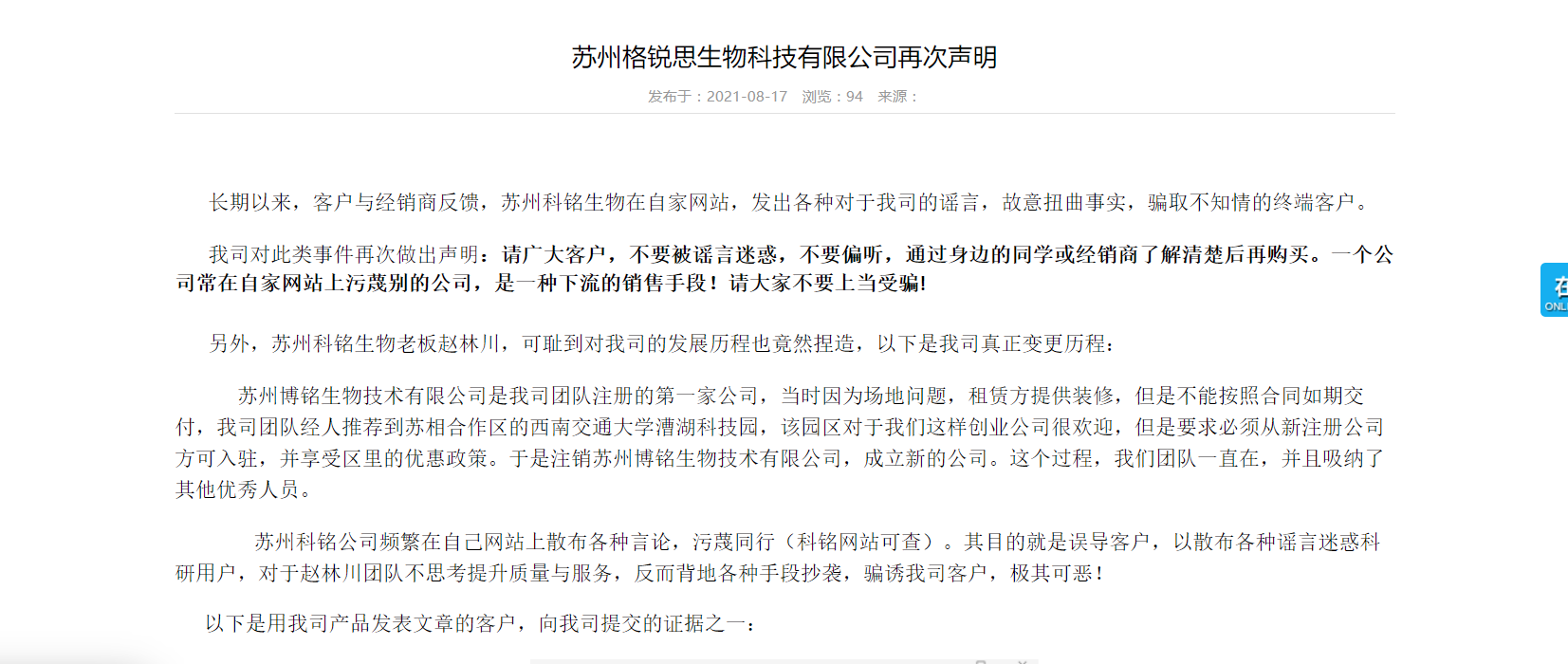 苏州格锐思生物科技有限公司再次声明

发布于：2021-08-17　浏览：94　来源：

长期以来，客户与经销商反馈，苏州科铭生物在自家网站，发出各种对于我司的谣言，故意扭曲事实，骗取不知情的终端客户。

我司对此类事件再次做出声明：请广大客户，不要被谣言迷惑，不要偏听，通过身边的同学或经销商了解清楚后再购买。一个公司常在自家网站上污蔑别的公司，是一种下流的销售手段！请大家不要上当受骗!

另外，苏州科铭生物老板赵林川，可耻到对我司的发展历程也竟然捏造，以下是我司真正变更历程：

苏州博铭生物技术有限公司是我司团队注册的第一家公司，当时因为场地问题，租赁方提供装修，但是不能按照合同如期交付，我司团队经人推荐到苏相合作区的西南交通大学漕湖科技园，该园区对于我们这样创业公司很欢迎，但是要求必须从新注册公司方可入驻，并享受区里的优惠政策。于是注销苏州博铭生物技术有限公司，成立新的公司。这个过程，我们团队一直在，并且吸纳了其他优秀人员。

苏州科铭公司频繁在自己网站上散布各种言论，污蔑同行（科铭网站可查）。其目的就是误导客户，以散布各种谣言迷惑科研用户，对于赵林川团队不思考提升质量与服务，反而背地各种手段抄袭，骗诱我司客户，极其可恶！

以下是用我司产品发表文章的客户，向我司提交的证据之一：

在
ONL